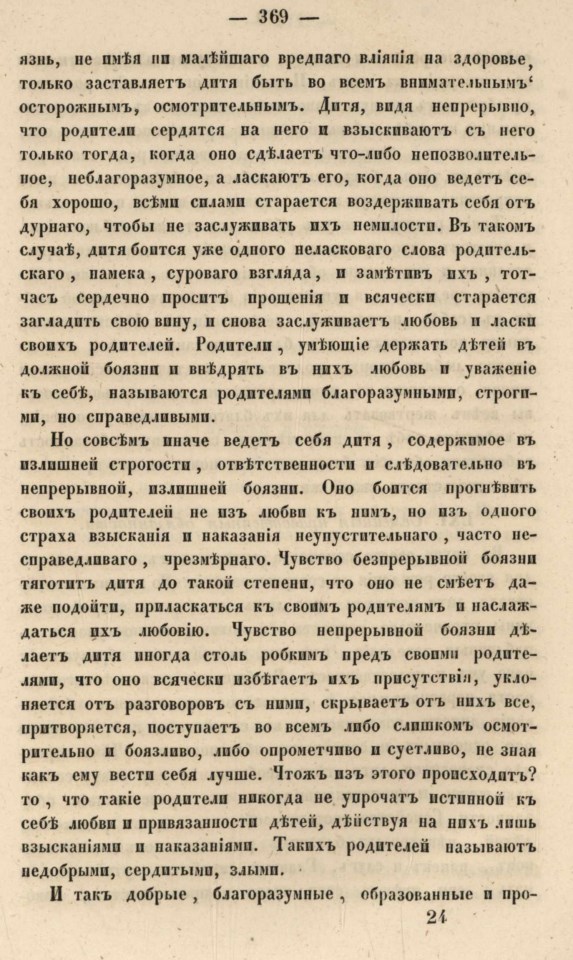 — 369 —

язнь, не имѣя ни малѣйшаго вреднаго вліянія на здоровье, только заставляетъ дитя быть во всемъ внимательнымъ' осторожнымъ, осмотрительнымъ. Дитя, видя непрерывно, что родители сердятся на него и взыскиваютъ съ него только тогда, когда оно сдѣлаетъ что-либо непозволительное, неблагоразумное, а ласкаютъ его, когда оно ведетъ себя хорошо, всѣми силами старается воздерживать себя отъ дурнаго, чтобы не заслуживать ихъ немилости. Въ такомъ случаѣ, дитя боится уже одного неласковаго слова родительскаго, намека, суроваго взгляда, и замѣтивъ ихъ, тотчасъ сердечно проситъ прощенія и всячески старается загладить свою вину, и снова заслуживаетъ любовь и ласки своихъ родителей. Родители, умѣющіе держать дѣтей въ должной боязни и внѣдрять въ нихъ любовь и уваженіе къ себѣ, называются родителями благоразумными, строгими, но справедливыми.

Но совсѣмъ иначе ведетъ себя дитя, содержимое въ излишней строгости, отвѣтственности и слѣдовательно въ непрерывной, излишней боязни. Оно боится прогнѣвить своихъ родителей не изъ любви къ нимъ, но изъ одного страха взысканія и наказанія неупустительнаго, часто несправедливаго, чрезмѣрнаго. Чувство безпрерывной боязни тяготитъ дитя до такой степени, что оно не смѣетъ даже подойти, приласкаться къ своимъ родителямъ и наслаждаться ихъ любовію. Чувство непрерывной боязни дѣлаетъ дитя иногда столь робкимъ предъ своими родителями, что оно всячески избѣгаетъ ихъ присутствія, уклоняется отъ разговоровъ съ ними, скрываетъ отъ нихъ все, притворяется, поступаетъ во всемъ либо слишкомъ осмотрительно и боязливо, либо опрометчиво и суетливо, не зная какъ ему вести себя лучше. Чтожъ изъ этого происходитъ? то, что такіе родители никогда не упрочатъ истинной къ себѣ любви и привязанности дѣтей, дѣйствуя на нихъ лишь взысканіями и наказаніями. Такихъ родителей называютъ недобрыми, сердитыми, злыми.

И такъ добрые, благоразумные, образованные и про-

24